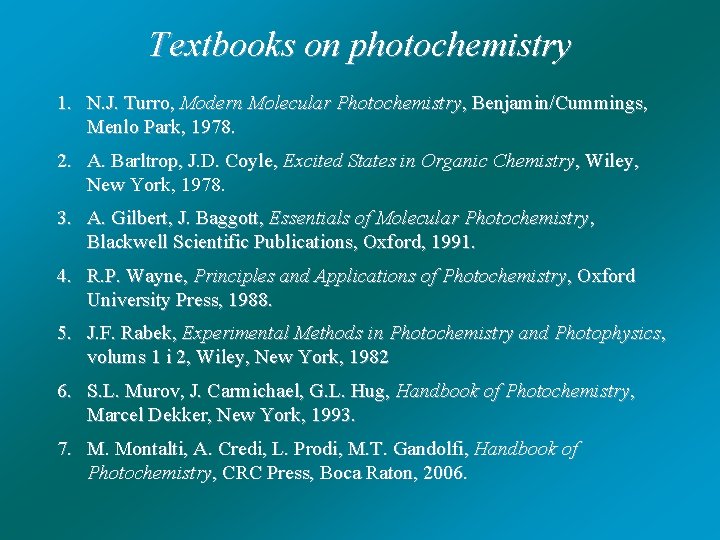 Textbooks on photochemistry

1. N.J. Turro, Modern Molecular Photochemistry, Benjamin/Cummings, Menlo Park, 1978.

2. A. Barltrop, J.D. Coyle, Excited States in Organic Chemistry, Wiley, New York, 1978.

3. A. Gilbert, J. Baggott, Essentials of Molecular Photochemistry, Blackwell Scientific Publications, Oxford, 1991.

4. R.P. Wayne, Principles and Applications of Photochemistry, Oxford University Press, 1988.

5. J.F. Rabek, Experimental Methods in Photochemistry and Photophysics, volums 1 i 2, Wiley, New York, 1982

6. S.L. Murov, J. Carmichael, G.L. Hug, Handbook of Photochemistry, Marcel Dekker, New York, 1993.

7. M. Montalti, A. Credi, L. Prodi, M.T. Gandolfi, Handbook of Photochemistry, CRC Press, Boca Raton, 2006.